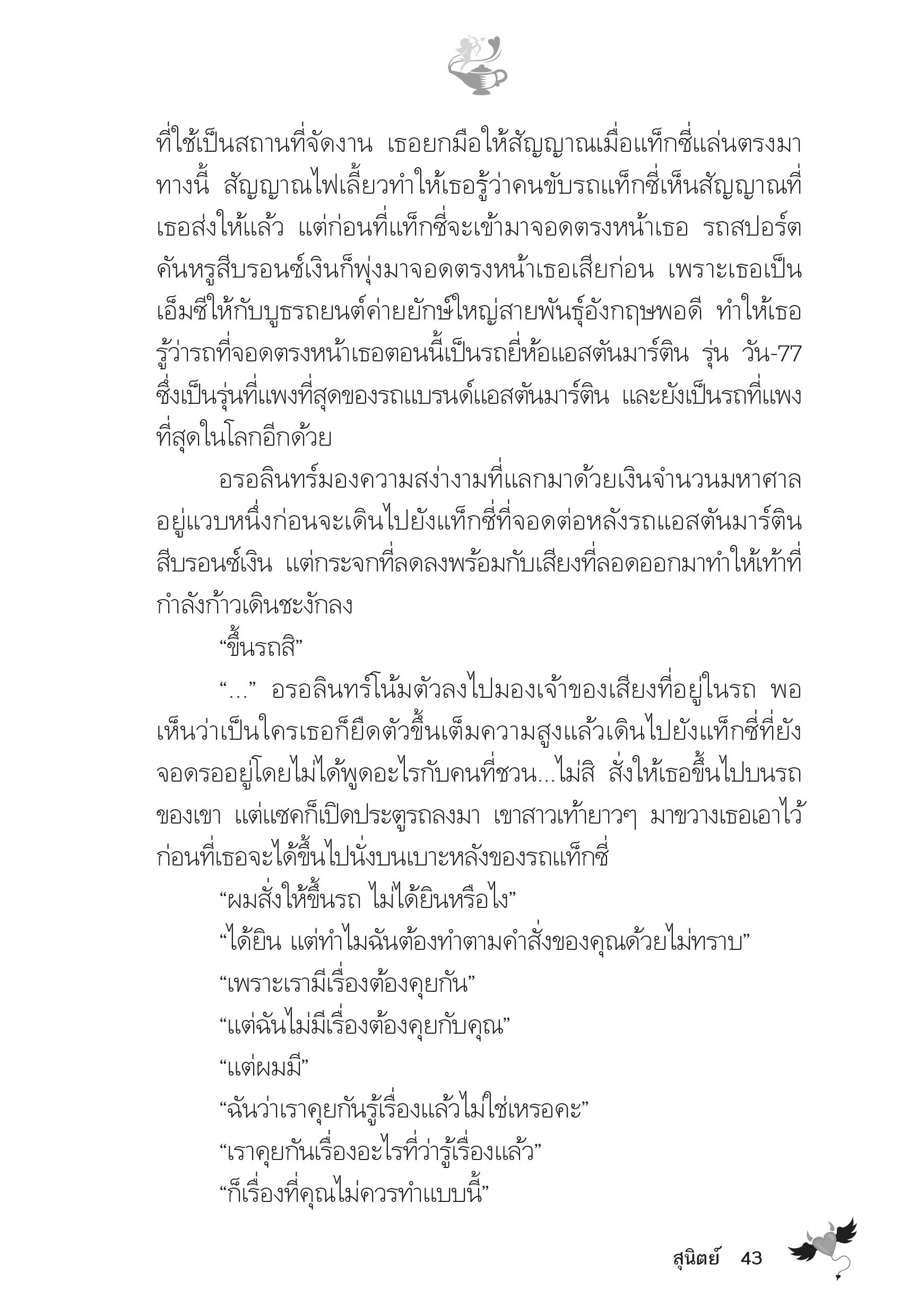 ที่ใช้เป็นสถานที่จัดงาน เธอยกมือให้สัญญาณเมื่อแท็กซี่แล่นตรงมาทางนี้ สัญญาณไฟเลี้ยวทำให้เธอรู้ว่าคนขับรถแท็กซี่เห็นสัญญาณที่เธอส่งให้แล้ว แต่ก่อนที่แท็กซี่จะเข้ามาจอดตรงหน้าเธอ รถสปอร์ตคันหรูสีบรอนซ์เงินก็พุ่งมาจอดตรงหน้าเธอเสียก่อน เพราะเธอเป็นเอ็มซีให้กับบูธรถยนต์ค่ายยักษ์ใหญ่สายพันธุ์อังกฤษพอดี ทำให้เธอรู้ว่ารถที่จอดตรงหน้าเธอตอนนี้เป็นรถยี่ห้อแอสตันมาร์ติน รุ่น วัน-77 ซึ่งเป็นรุ่นที่แพงที่สุดของรถแบรนด์แอสตันมาร์ติน และยังเป็นรถที่แพงที่สุดในโลกอีกด้วย

อรอลินทร์มองความสง่างามที่แลกมาด้วยเงินจำนวนมหาศาลอยู่แวบหนึ่งก่อนจะเดินไปยังแท็กซี่ที่จอดต่อหลังรถแอสตันมาร์ตินสีบรอนซ์เงิน แต่กระจกที่ลดลงพร้อมกับเสียงที่ลอดออกมาทำให้เท้าที่กำลังก้าวเดินชะงักลง

“ขึ้นรถสิ”

“...” อรอลินทร์โน้มตัวลงไปมองเจ้าของเสียงที่อยู่ในรถ พอเห็นว่าเป็นใครเธอก็ยืดตัวขึ้นเต็มความสูงแล้วเดินไปยังแท็กซี่ที่ยังจอดรออยู่โดยไม่ได้พูดอะไรกับคนที่ชวน...ไม่สิ สั่งให้เธอขึ้นไปบนรถของเขา แต่แซคก็เปิดประตูรถลงมา เขาสาวเท้ายาวๆ มาขวางเธอเอาไว้ก่อนที่เธอจะได้ขึ้นไปนั่งบนเบาะหลังของรถแท็กซี่

“ผมสั่งให้ขึ้นรถ ไม่ได้ยินหรือไง”

“ได้ยิน แต่ทำไมฉันต้องทำตามคำสั่งของคุณด้วยไม่ทราบ”

“เพราะเรามีเรื่องต้องคุยกัน”

“แต่ฉันไม่มีเรื่องต้องคุยกับคุณ”

“แต่ผมมี”

“ฉันว่าเราคุยกันรู้เรื่องแล้วไม่ใช่เหรอคะ”

“เราคุยกันเรื่องอะไรที่ว่ารู้เรื่องแล้ว”

“ก็เรื่องที่คุณไม่ควรทำแบบนี้”

สุนิตย์ 43